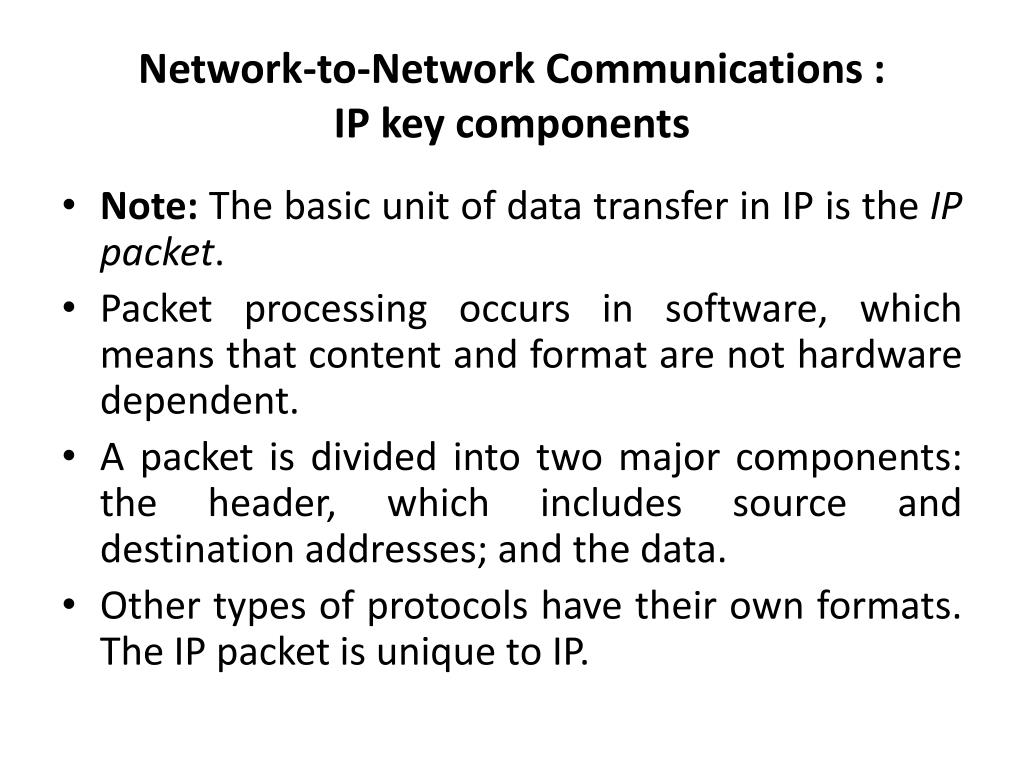 Network-to-Network Communications :
IP key components

• Note: The basic unit of data transfer in IP is the IP packet.
• Packet processing occurs in software, which means that content and format are not hardware dependent.
• A packet is divided into two major components: the header, which includes source and destination addresses; and the data.
• Other types of protocols have their own formats. The IP packet is unique to IP.